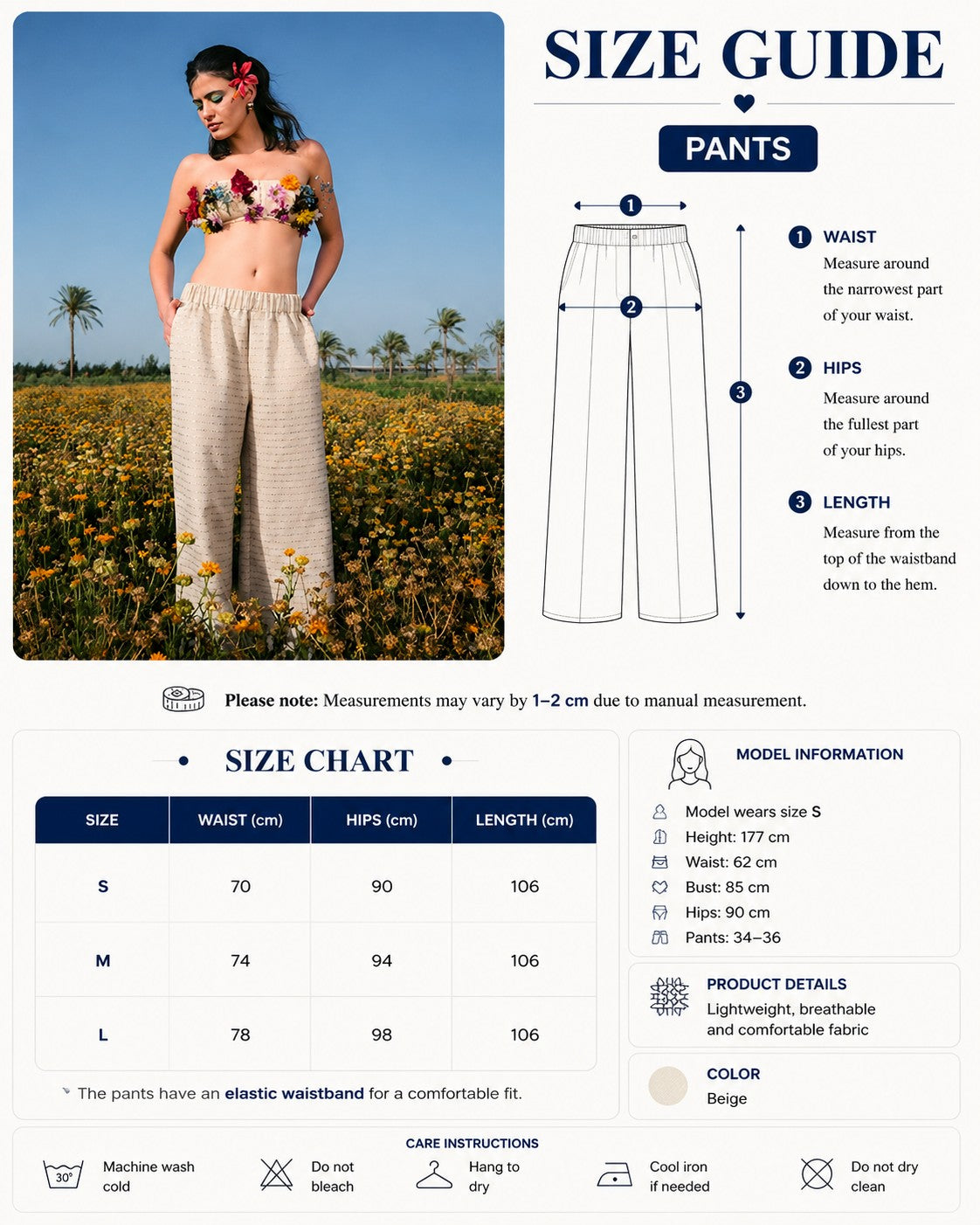 SIZE GUIDE

PANTS

1
2
3

1 WAIST
Measure around the narrowest part of your waist.

2 HIPS
Measure around the fullest part of your hips.

3 LENGTH
Measure from the top of the waistband down to the hem.

Please note: Measurements may vary by 1–2 cm due to manual measurement.

SIZE CHART

| SIZE | WAIST (cm) | HIPS (cm) | LENGTH (cm) |
|---|---|---|---|
| S | 70 | 90 | 106 |
| M | 74 | 94 | 106 |
| L | 78 | 98 | 106 |

The pants have an elastic waistband for a comfortable fit.

MODEL INFORMATION
Model wears size S
Height: 177 cm
Waist: 62 cm
Bust: 85 cm
Hips: 90 cm
Pants: 34–36

PRODUCT DETAILS
Lightweight, breathable and comfortable fabric

COLOR
Beige

CARE INSTRUCTIONS
30°
Machine wash cold
Do not bleach
Hang to dry
Cool iron if needed
Do not dry clean